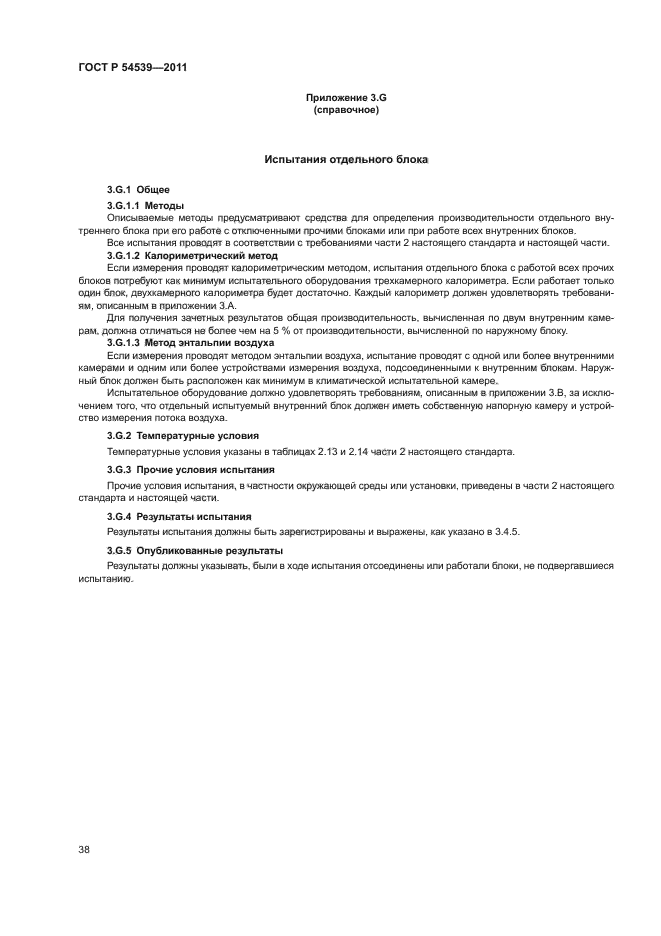 ГОСТ Р 54539—2011

Приложение 3.G
(справочное)

Испытания отдельного блока

3.G.1 Общее

3.G.1.1 Методы

Описываемые методы предусматривают средства для определения производительности отдельного внутреннего блока при его работе с отключенными прочими блоками или при работе всех внутренних блоков.

Все испытания проводят в соответствии с требованиями части 2 настоящего стандарта и настоящей части.

3.G.1.2 Калориметрический метод

Если измерения проводят калориметрическим методом, испытания отдельного блока с работой всех прочих блоков потребуют как минимум испытательного оборудования трехкамерного калориметра. Если работает только один блок, двухкамерного калориметра будет достаточно. Каждый калориметр должен удовлетворять требованиям, описанным в приложении 3.А.

Для получения зачетных результатов общая производительность, вычисленная по двум внутренним камерам, должна отличаться не более чем на 5 % от производительности, вычисленной по наружному блоку.

3.G.1.3 Метод энтальпии воздуха

Если измерения проводят методом энтальпии воздуха, испытание проводят с одной или более внутренними камерами и одним или более устройствами измерения воздуха, подсоединенными к внутренним блокам. Наружный блок должен быть расположен как минимум в климатической испытательной камере.

Испытательное оборудование должно удовлетворять требованиям, описанным в приложении 3.В, за исключением того, что отдельный испытуемый внутренний блок должен иметь собственную напорную камеру и устройство измерения потока воздуха.

3.G.2 Температурные условия

Температурные условия указаны в таблицах 2.13 и 2.14 части 2 настоящего стандарта.

3.G.3 Прочие условия испытания

Прочие условия испытания, в частности окружающей среды или установки, приведены в части 2 настоящего стандарта и настоящей части.

3.G.4 Результаты испытания

Результаты испытания должны быть зарегистрированы и выражены, как указано в 3.4.5.

3.G.5 Опубликованные результаты

Результаты должны указывать, были в ходе испытания отсоединены или работали блоки, не подвергавшиеся испытанию.

38